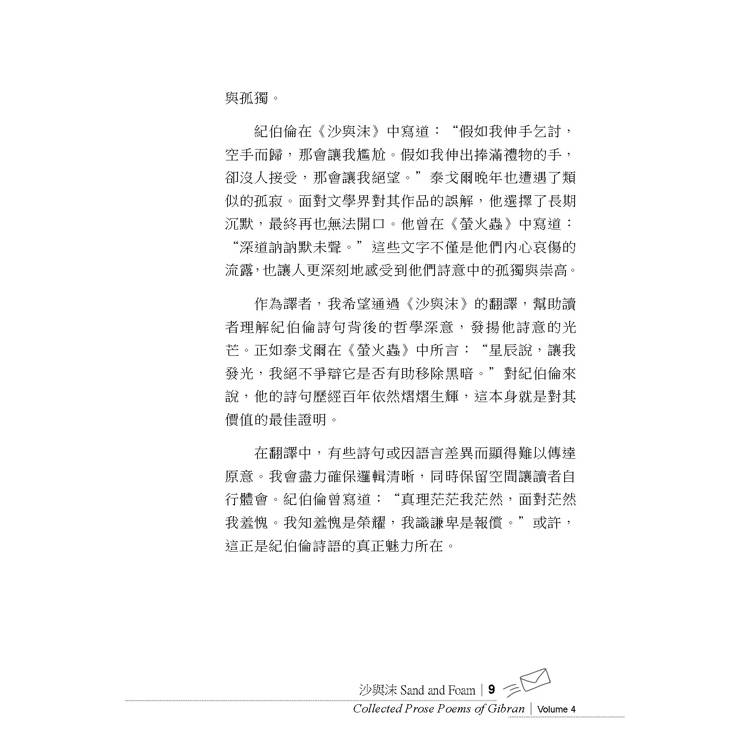 與孤獨。

紀伯倫在《沙與沫》中寫道：“假如我伸手乞討，空手而歸，那會讓我尷尬。假如我伸出捧滿禮物的手，卻沒人接受，那會讓我絕望。”泰戈爾晚年也遭遇了類似的孤寂。面對文學界對其作品的誤解，他選擇了長期沉默，最終再也無法開口。他曾在《螢火蟲》中寫道：“深道訥訥默未聲。”這些文字不僅是他們內心哀傷的流露，也讓人更深刻地感受到他們詩意中的孤獨與崇高。

作為譯者，我希望通過《沙與沫》的翻譯，幫助讀者理解紀伯倫詩句背後的哲學深意，發揚他詩意的光芒。正如泰戈爾在《螢火蟲》中所言：“星辰說，讓我發光，我絕不爭辯它是否有助移除黑暗。”對紀伯倫來說，他的詩句歷經百年依然熠熠生輝，這本身就是對其價值的最佳證明。

在翻譯中，有些詩句或因語言差異而顯得難以傳達原意。我會盡力確保邏輯清晰，同時保留空間讓讀者自行體會。紀伯倫曾寫道：“真理茫茫我茫然，面對茫然我羞愧。我知羞愧是榮耀，我識謙卑是報償。”或許，這正是紀伯倫詩語的真正魅力所在。

沙與沫 Sand and Foam | 9

Collected Prose Poems of Gibran | Volume 4